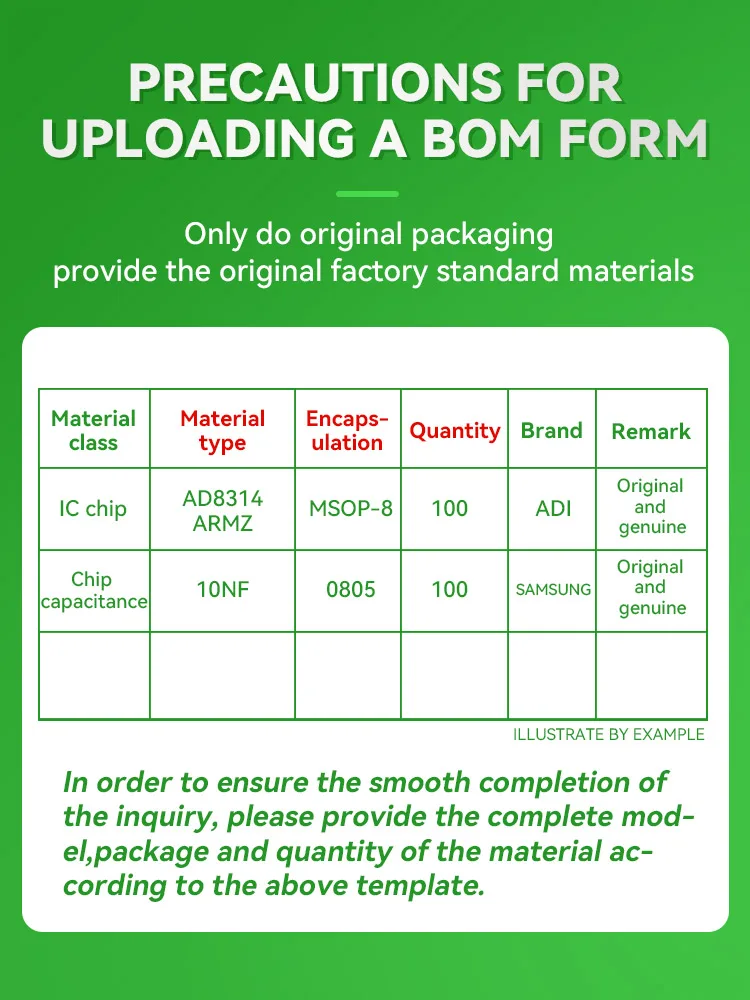 PRECAUTIONS FOR UPLOADING A BOM FORM

Only do original packaging
provide the original factory standard materials

| Material class | Material type | Encapsulation | Quantity | Brand | Remark |
|---|---|---|---|---|---|
| IC chip | AD8314 ARMZ | MSOP-8 | 100 | ADI | Original and genuine |
| Chip capacitance | 10NF | 0805 | 100 | SAMSUNG | Original and genuine |
| | | | | | |

ILLUSTRATE BY EXAMPLE

In order to ensure the smooth completion of the inquiry, please provide the complete model,package and quantity of the material according to the above template.